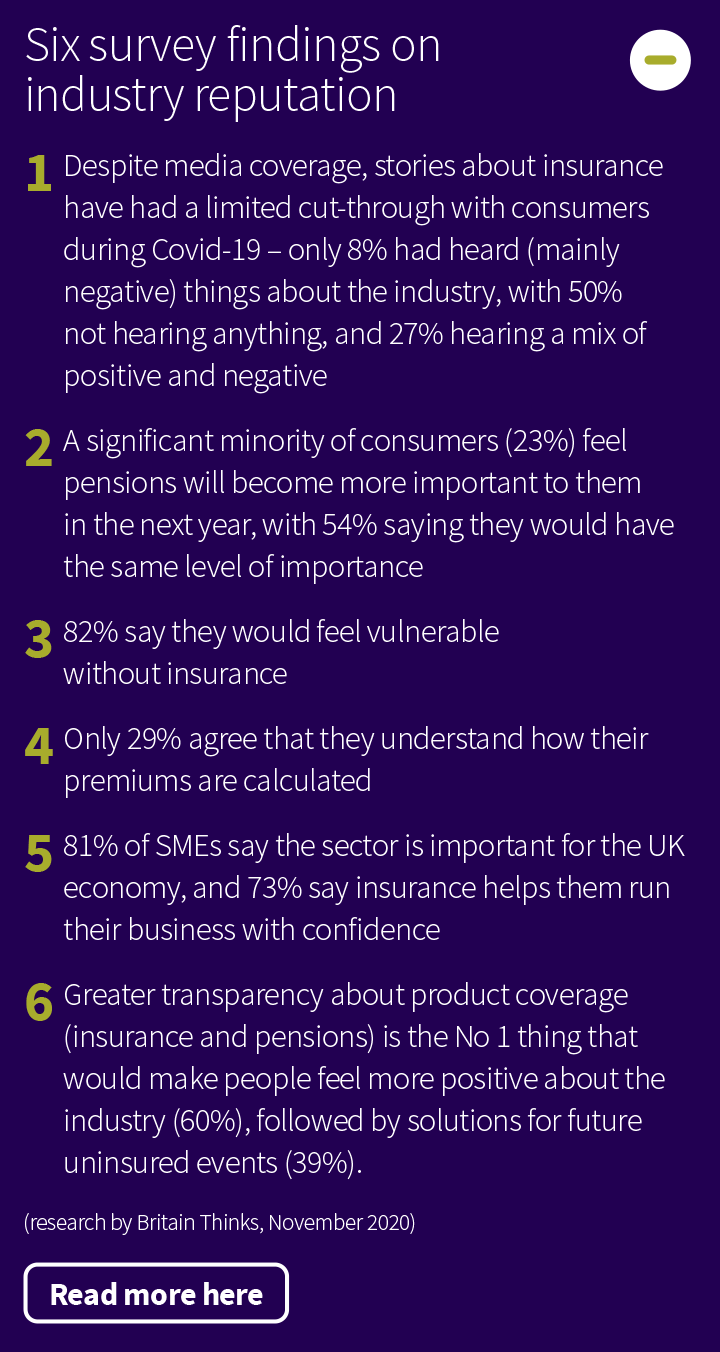 Six survey findings on industry reputation

1 Despite media coverage, stories about insurance have had a limited cut-through with consumers during Covid-19 – only 8% had heard (mainly negative) things about the industry, with 50% not hearing anything, and 27% hearing a mix of positive and negative

2 A significant minority of consumers (23%) feel pensions will become more important to them in the next year, with 54% saying they would have the same level of importance

3 82% say they would feel vulnerable without insurance

4 Only 29% agree that they understand how their premiums are calculated

5 81% of SMEs say the sector is important for the UK economy, and 73% say insurance helps them run their business with confidence

6 Greater transparency about product coverage (insurance and pensions) is the No 1 thing that would make people feel more positive about the industry (60%), followed by solutions for future uninsured events (39%).

(research by Britain Thinks, November 2020)

Read more here